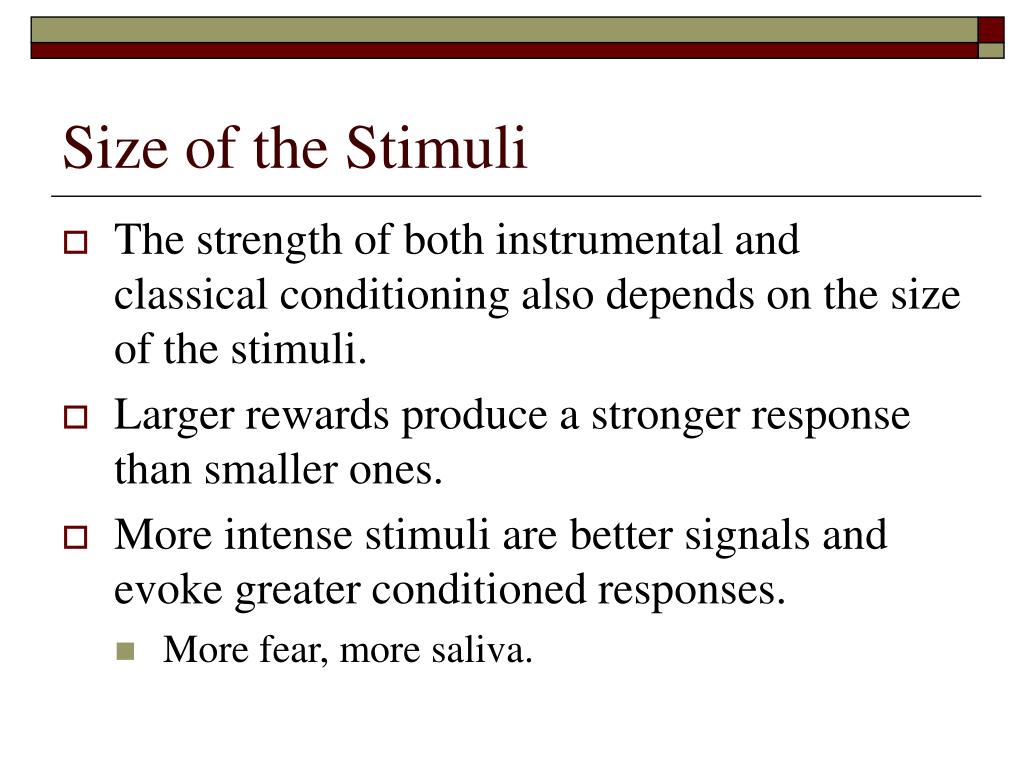 Size of the Stimuli

The strength of both instrumental and classical conditioning also depends on the size of the stimuli.

Larger rewards produce a stronger response than smaller ones.

More intense stimuli are better signals and evoke greater conditioned responses.

More fear, more saliva.